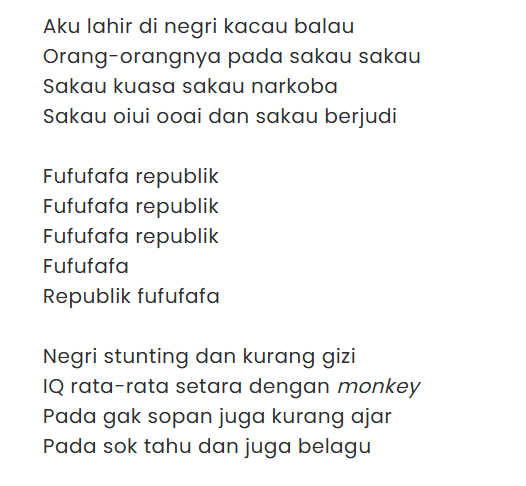 Aku lahir di negri kacau balau
Orang-orangnya pada sakau sakau
Sakau kuasa sakau narkoba
Sakau oiui ooai dan sakau berjudi

Fufufafa republik
Fufufafa republik
Fufufafa republik
Fufufafa
Republik fufufafa

Negri stunting dan kurang gizi
IQ rata-rata setara dengan monkey
Pada gak sopan juga kurang ajar
Pada sok tahu dan juga belagu